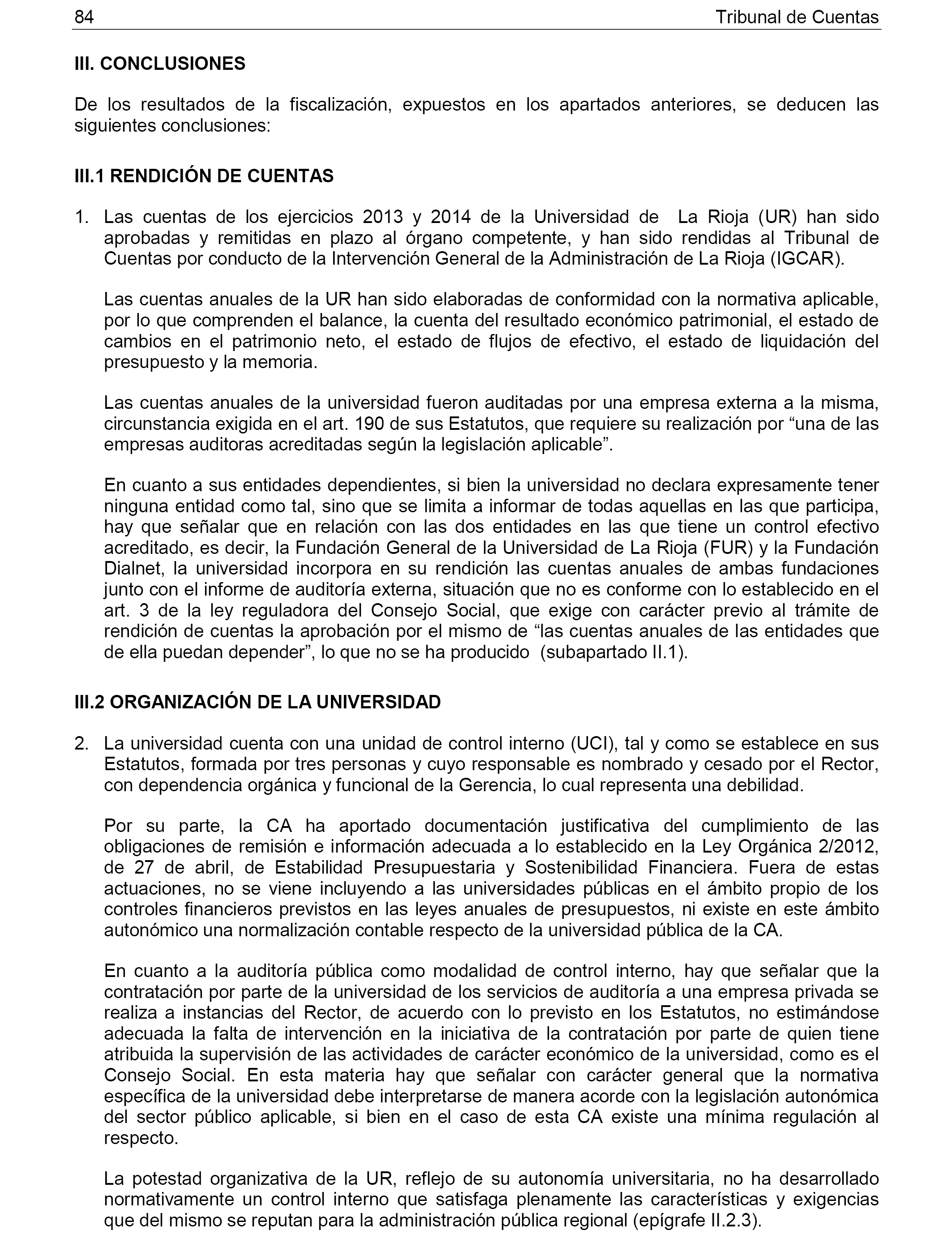 84 Tribunal de Cuentas

III. CONCLUSIONES

De los resultados de la fiscalización, expuestos en los apartados anteriores, se deducen las siguientes conclusiones:

III.1 RENDICIÓN DE CUENTAS

1. Las cuentas de los ejercicios 2013 y 2014 de la Universidad de La Rioja (UR) han sido aprobadas y remitidas en plazo al órgano competente, y han sido rendidas al Tribunal de Cuentas por conducto de la Intervención General de la Administración de La Rioja (IGCAR).

Las cuentas anuales de la UR han sido elaboradas de conformidad con la normativa aplicable, por lo que comprenden el balance, la cuenta del resultado económico patrimonial, el estado de cambios en el patrimonio neto, el estado de flujos de efectivo, el estado de liquidación del presupuesto y la memoria.

Las cuentas anuales de la universidad fueron auditadas por una empresa externa a la misma, circunstancia exigida en el art. 190 de sus Estatutos, que requiere su realización por “una de las empresas auditoras acreditadas según la legislación aplicable”.

En cuanto a sus entidades dependientes, si bien la universidad no declara expresamente tener ninguna entidad como tal, sino que se limita a informar de todas aquellas en las que participa, hay que señalar que en relación con las dos entidades en las que tiene un control efectivo acreditado, es decir, la Fundación General de la Universidad de La Rioja (FUR) y la Fundación Dialnet, la universidad incorpora en su rendición las cuentas anuales de ambas fundaciones junto con el informe de auditoría externa, situación que no es conforme con lo establecido en el art. 3 de la ley reguladora del Consejo Social, que exige con carácter previo al trámite de rendición de cuentas la aprobación por el mismo de “las cuentas anuales de las entidades que de ella puedan depender”, lo que no se ha producido (subapartado II.1).

III.2 ORGANIZACIÓN DE LA UNIVERSIDAD

2. La universidad cuenta con una unidad de control interno (UCI), tal y como se establece en sus Estatutos, formada por tres personas y cuyo responsable es nombrado y cesado por el Rector, con dependencia orgánica y funcional de la Gerencia, lo cual representa una debilidad.

Por su parte, la CA ha aportado documentación justificativa del cumplimiento de las obligaciones de remisión e información adecuada a lo establecido en la Ley Orgánica 2/2012, de 27 de abril, de Estabilidad Presupuestaria y Sostenibilidad Financiera. Fuera de estas actuaciones, no se viene incluyendo a las universidades públicas en el ámbito propio de los controles financieros previstos en las leyes anuales de presupuestos, ni existe en este ámbito autonómico una normalización contable respecto de la universidad pública de la CA.

En cuanto a la auditoría pública como modalidad de control interno, hay que señalar que la contratación por parte de la universidad de los servicios de auditoría a una empresa privada se realiza a instancias del Rector, de acuerdo con lo previsto en los Estatutos, no estimándose adecuada la falta de intervención en la iniciativa de la contratación por parte de quien tiene atribuida la supervisión de las actividades de carácter económico de la universidad, como es el Consejo Social. En esta materia hay que señalar con carácter general que la normativa específica de la universidad debe interpretarse de manera acorde con la legislación autonómica del sector público aplicable, si bien en el caso de esta CA existe una mínima regulación al respecto.

La potestad organizativa de la UR, reflejo de su autonomía universitaria, no ha desarrollado normativamente un control interno que satisfaga plenamente las características y exigencias que del mismo se reputan para la administración pública regional (epígrafe II.2.3).